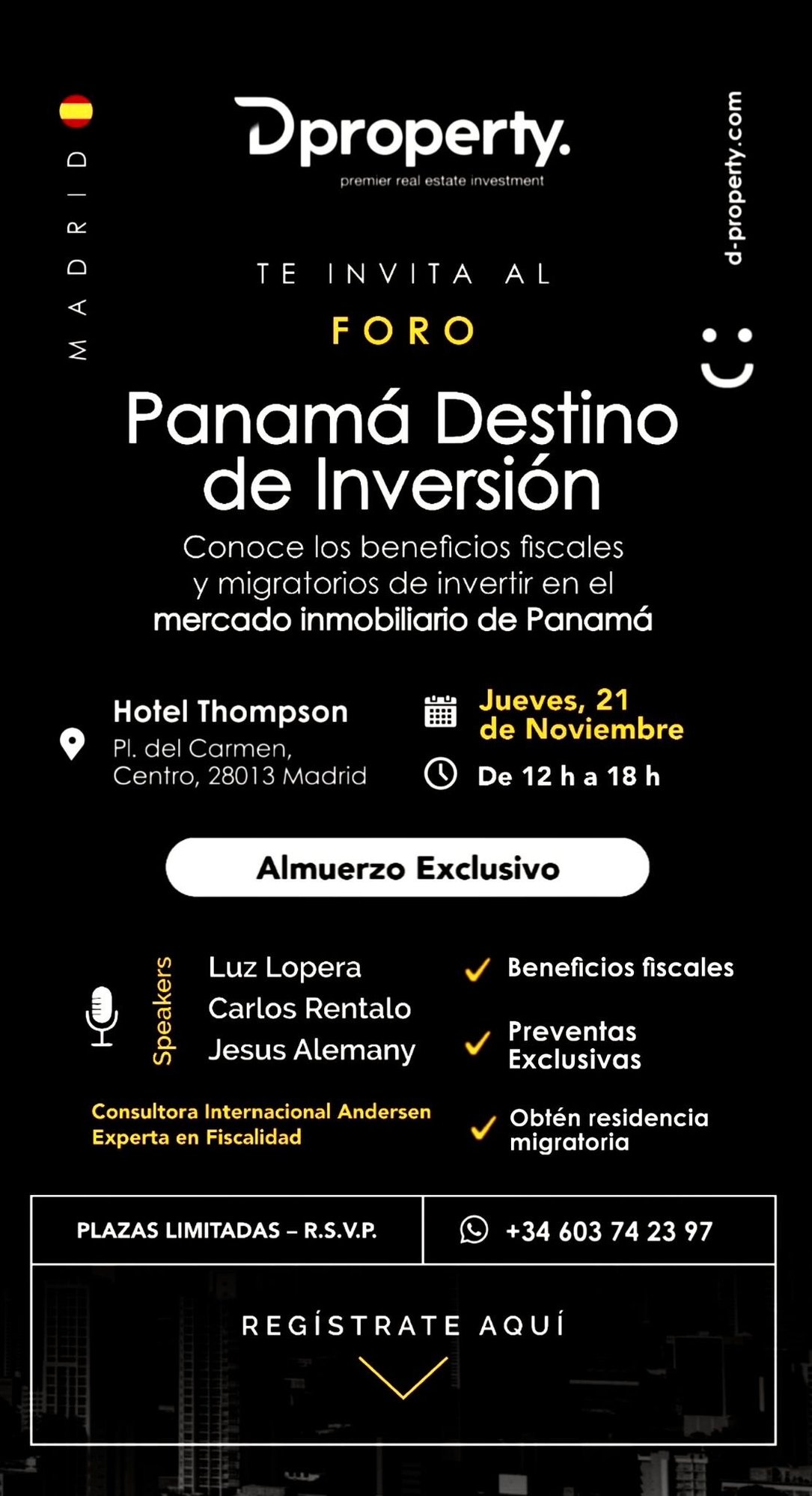 MADRID

Dproperty.
premier real estate investment

d-property.com

TE INVITA AL

FORO

Panamá Destino de Inversión

Conoce los beneficios fiscales y migratorios de invertir en el mercado inmobiliario de Panamá

Hotel Thompson
Pl. del Carmen, Centro, 28013 Madrid

Jueves, 21 de Noviembre
De 12 h a 18 h

Almuerzo Exclusivo

Speakers
Luz Lopera
Carlos Rentalo
Jesus Alemany

Consultora Internacional Andersen
Experta en Fiscalidad

Beneficios fiscales
Preventas Exclusivas
Obtén residencia migratoria

PLAZAS LIMITADAS – R.S.V.P.
+34 603 74 23 97

REGÍSTRATE AQUÍ